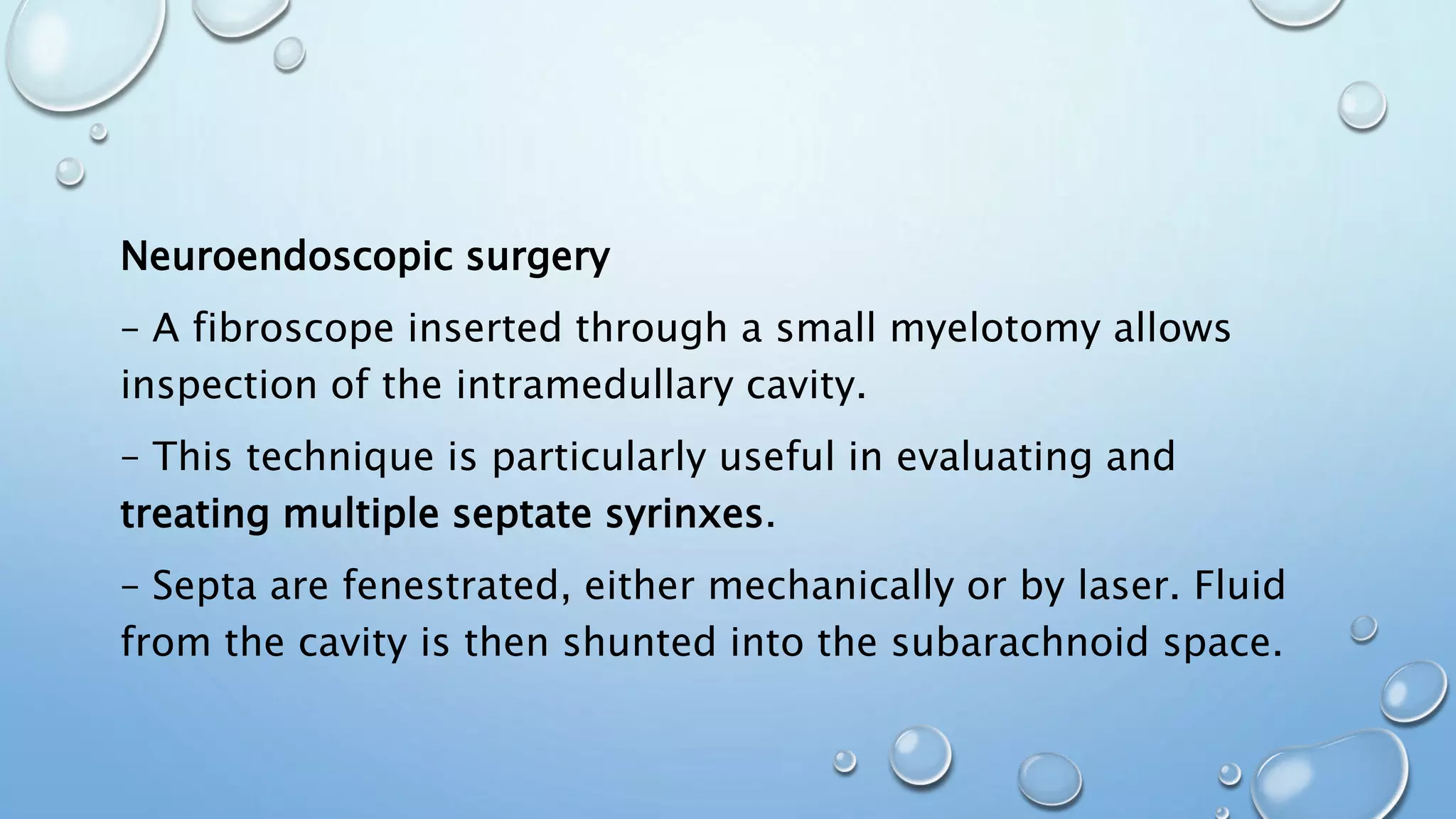 Neuroendoscopic surgery

– A fibroscope inserted through a small myelotomy allows inspection of the intramedullary cavity.

– This technique is particularly useful in evaluating and treating multiple septate syrinxes.

– Septa are fenestrated, either mechanically or by laser. Fluid from the cavity is then shunted into the subarachnoid space.